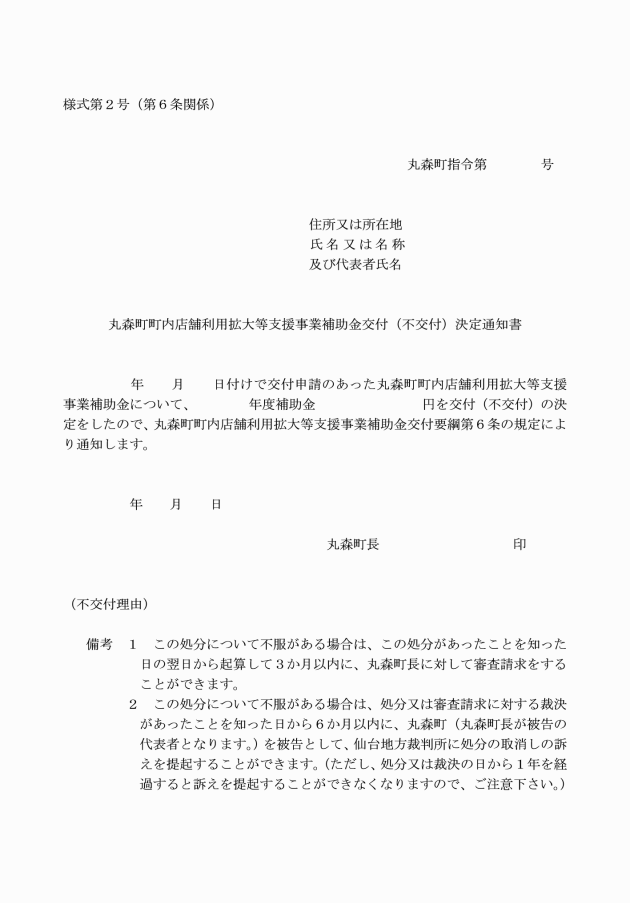 様式第２号（第６条関係）

丸森町指令第　　　　号

住所又は所在地
氏名又は名称
及び代表者氏名

丸森町町内店舗利用拡大等支援事業補助金交付（不交付）決定通知書

年　　月　　日付けで交付申請のあった丸森町町内店舗利用拡大等支援事業補助金について、　　　年度補助金　　　　　　　円を交付（不交付）の決定をしたので、丸森町町内店舗利用拡大等支援事業補助金交付要綱第６条の規定により通知します。

年　　月　　日

丸森町長　　　　　　　　印

（不交付理由）

備考　１　この処分について不服がある場合は、この処分があったことを知った日の翌日から起算して３か月以内に、丸森町長に対して審査請求をすることができます。
２　この処分について不服がある場合は、処分又は審査請求に対する裁決があったことを知った日から６か月以内に、丸森町（丸森町長が被告の代表者となります。）を被告として、仙台地方裁判所に処分の取消しの訴えを提起することができます。（ただし、処分又は裁決の日から１年を経過すると訴えを提起することができなくなりますので、ご注意下さい。）